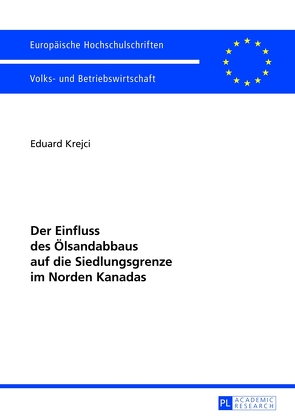 Europäische Hochschulschriften

Volks- und Betriebswirtschaft

Eduard Krejci

Der Einfluss des Ölsandabbaus auf die Siedlungsgrenze im Norden Kanadas

PL ACADEMIC RESEARCH